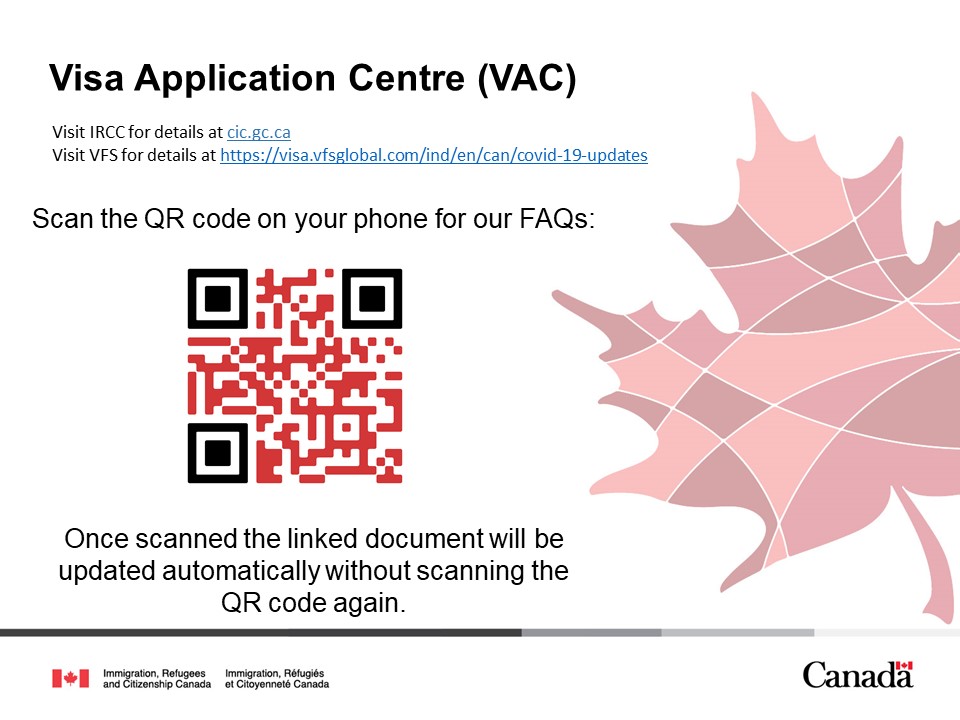 Visa Application Centre (VAC)

Visit IRCC for details at cic.gc.ca
Visit VFS for details at https://visa.vfsglobal.com/ind/en/can/covid-19-updates

Scan the QR code on your phone for our FAQs:

Once scanned the linked document will be updated automatically without scanning the QR code again.

Immigration, Refugees and Citizenship Canada

Immigration, Réfugiés et Citoyenneté Canada

Canada